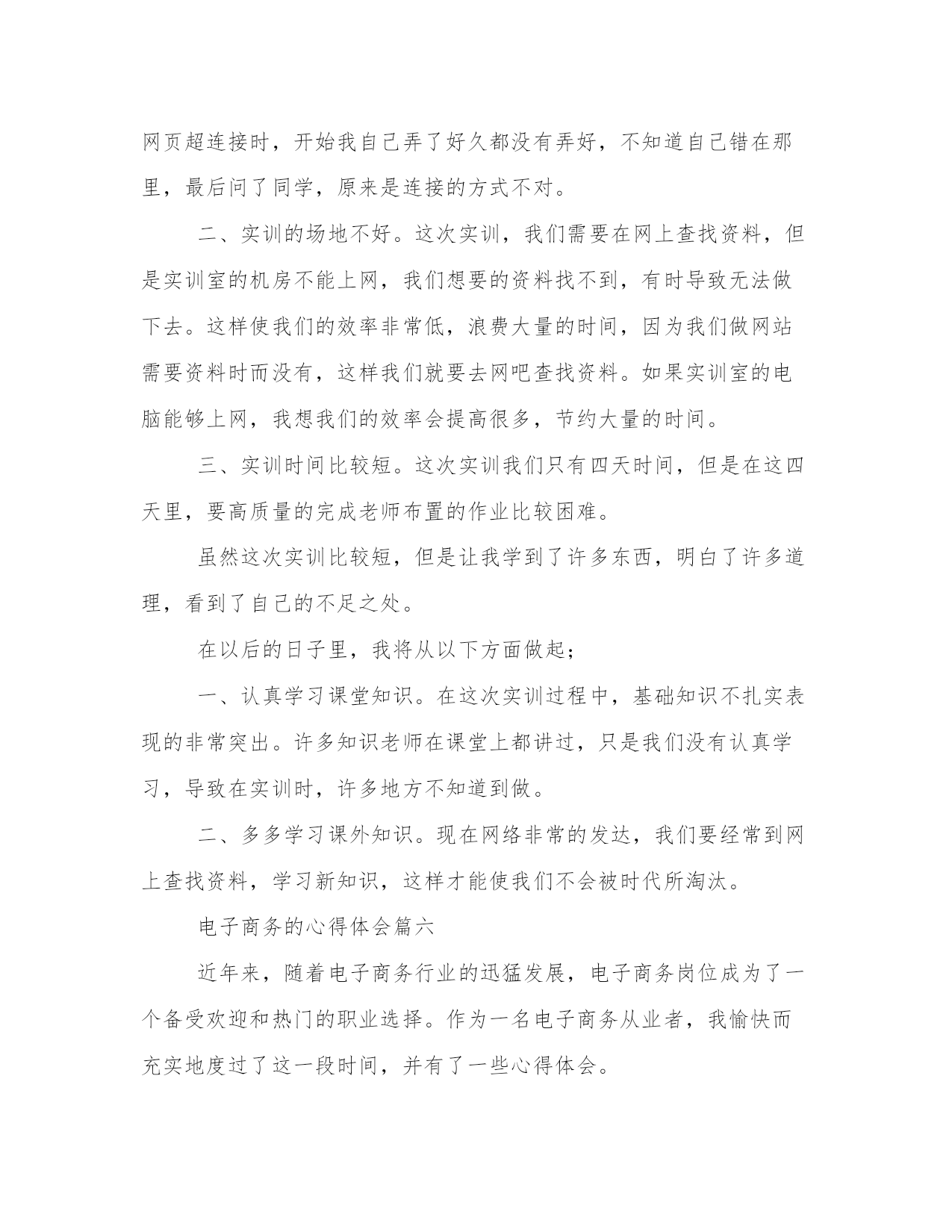 网页超连接时，开始我自己弄了好久都没有弄好，不知道自己错在那里，最后问了同学，原来是连接的方式不对。

二、实训的场地不好。这次实训，我们需要在网上查找资料，但是实训室的机房不能上网，我们想要的资料找不到，有时导致无法做下去。这样使我们的效率非常低，浪费大量的时间，因为我们做网站需要资料时而没有，这样我们就要去网吧查找资料。如果实训室的电脑能够上网，我想我们的效率会提高很多，节约大量的时间。

三、实训时间比较短。这次实训我们只有四天时间，但是在这四天里，要高质量的完成老师布置的作业比较困难。

虽然这次实训比较短，但是让我学到了许多东西，明白了许多道理，看到了自己的不足之处。

在以后的日子里，我将从以下方面做起；

一、认真学习课堂知识。在这次实训过程中，基础知识不扎实表现的非常突出。许多知识老师在课堂上都讲过，只是我们没有认真学习，导致在实训时，许多地方不知道到做。

二、多多学习课外知识。现在网络非常的发达，我们要经常到网上查找资料，学习新知识，这样才能使我们不会被时代所淘汰。

电子商务的心得体会篇六

近年来，随着电子商务行业的迅猛发展，电子商务岗位成为了一个备受欢迎和热门的职业选择。作为一名电子商务从业者，我愉快而充实地度过了这一段时间，并有了一些心得体会。